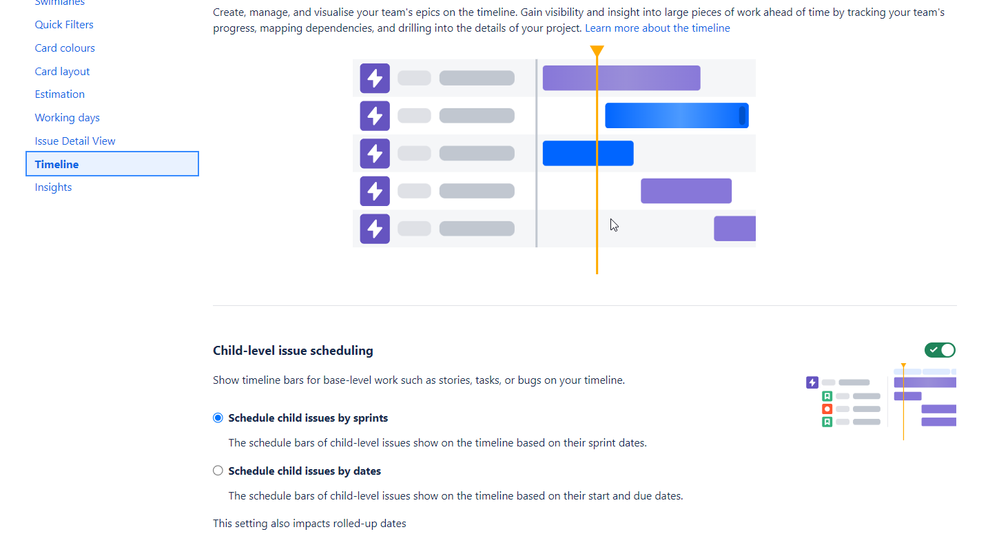 Swimlanes
Quick Filters
Card colours
Card layout
Estimation
Working days
Issue Detail View
Timeline
Insights

Create, manage, and visualise your team's epics on the timeline. Gain visibility and insight into large pieces of work ahead of time by tracking your team's progress, mapping dependencies, and drilling into the details of your project. Learn more about the timeline

Child-level issue scheduling

Show timeline bars for base-level work such as stories, tasks, or bugs on your timeline.

Schedule child issues by sprints

The schedule bars of child-level issues show on the timeline based on their sprint dates.

Schedule child issues by dates

The schedule bars of child-level issues show on the timeline based on their start and due dates.

This setting also impacts rolled-up dates